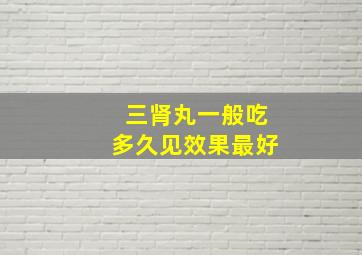 三肾丸一般吃
多久见效果最好